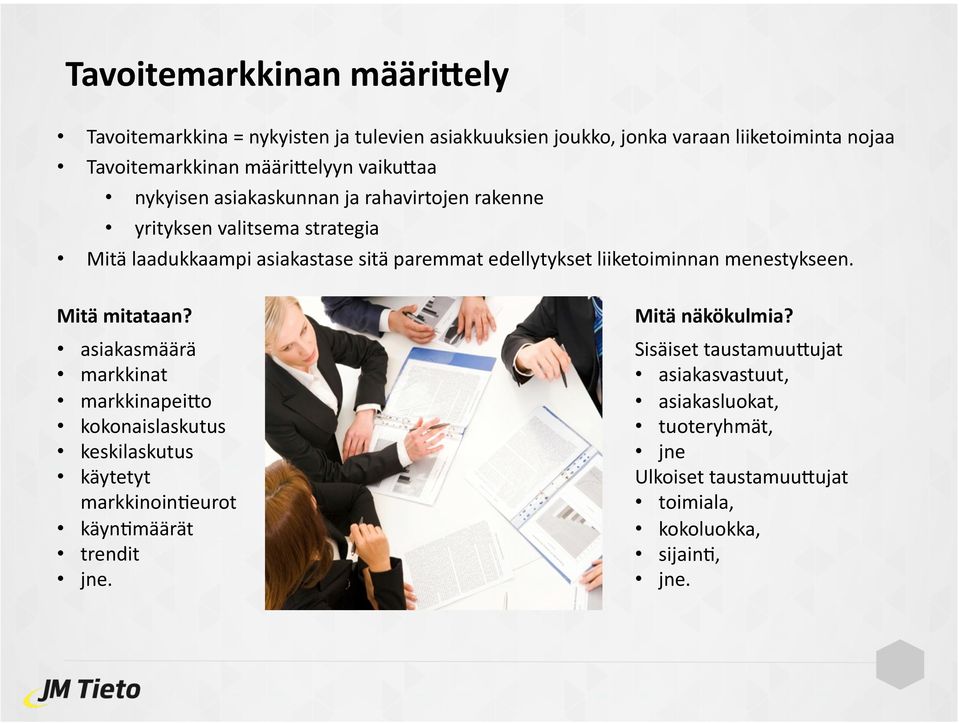 Tavoitemarkkinan määrittely

• Tavoitemarkkina = nykyisten ja tulevien asiakkuuksien joukko, jonka varaan liiketoiminta nojaa
• Tavoitemarkkinan määrittelyyn vaikuttaa
  • nykyisen asiakaskunnan ja rahavirtojen rakenne
  • yrityksen valitsema strategia
• Mitä laadukkaampi asiakastase sitä paremmat edellytykset liiketoiminnan menestykseen.

Mitä mitataan?
• asiakasmäärä
• markkinat
• markkinapeitto
• kokonaislaskutus
• keskilaskutus
• käytetyt markkinointieurot
• käyntimäärät
• trendit
• jne.

Mitä näkökulmia?
Sisäiset taustamuuttujat
• asiakasvastuut,
• asiakasluokat,
• tuoteryhmät,
• jne
Ulkoiset taustamuuttujat
• toimiala,
• kokoluokka,
• sijainti,
• jne.

JM Tieto